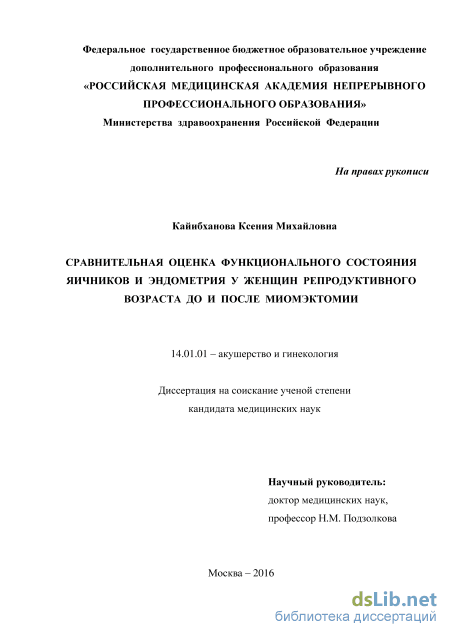 Федеральное государственное бюджетное образовательное учреждение дополнительного профессионального образования
«РОССИЙСКАЯ МЕДИЦИНСКАЯ АКАДЕМИЯ НЕПРЕРЫВНОГО ПРОФЕССИОНАЛЬНОГО ОБРАЗОВАНИЯ»
Министерства здравоохранения Российской Федерации

На правах рукописи

Кайибханова Ксения Михайловна

СРАВНИТЕЛЬНАЯ ОЦЕНКА ФУНКЦИОНАЛЬНОГО СОСТОЯНИЯ ЯИЧНИКОВ И ЭНДОМЕТРИЯ У ЖЕНЩИН РЕПРОДУКТИВНОГО ВОЗРАСТА ДО И ПОСЛЕ МИОМЭКТОМИИ

14.01.01 – акушерство и гинекология

Диссертация на соискание ученой степени
кандидата медицинских наук

Научный руководитель:
доктор медицинских наук,
профессор Н.М. Подзолкова

Москва – 2016

dsLib.net
библиотека диссертаций